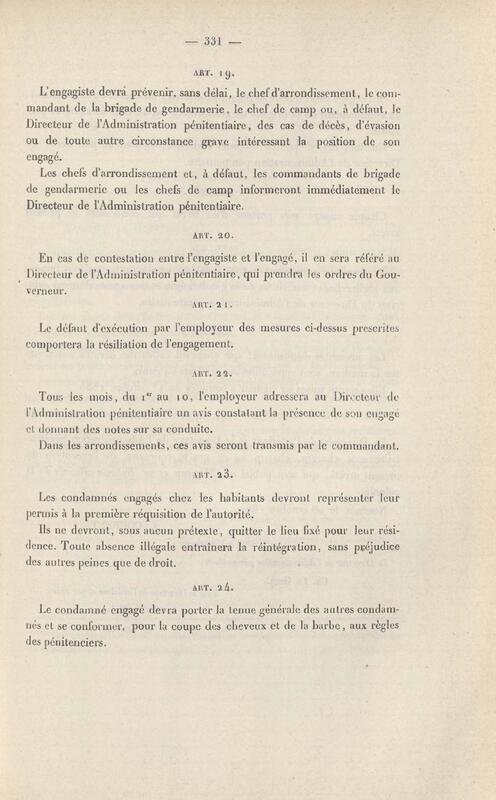 — 331 —

ART. 19.

L'engagiste devra prévenir, sans délai, le chef d'arrondissement, le commandant de la brigade de gendarmerie, le chef de camp ou, à défaut, le Directeur de l'Administration pénitentiaire, des cas de décès, d'évasion ou de toute autre circonstance grave intéressant la position de son engagé.

Les chefs d'arrondissement et, à défaut, les commandants de brigade de gendarmerie ou les chefs de camp informeront immédiatement le Directeur de l'Administration pénitentiaire.

ART. 20.

En cas de contestation entre l'engagiste et l'engagé, il en sera référé au Directeur de l'Administration pénitentiaire, qui prendra les ordres du Gouverneur.

ART. 21.

Le défaut d'exécution par l'employeur des mesures ci-dessus prescrites comportera la résiliation de l'engagement.

ART. 22.

Tous les mois, du 1$^{er}$ au 10, l'employeur adressera au Directeur de l'Administration pénitentiaire un avis constatant la présence de son engagé et donnant des notes sur sa conduite.

Dans les arrondissements, ces avis seront transmis par le commandant.

ART. 23.

Les condamnés engagés chez les habitants devront représenter leur permis à la première réquisition de l'autorité.

Ils ne devront, sous aucun prétexte, quitter le lieu fixé pour leur résidence. Toute absence illégale entraînera la réintégration, sans préjudice des autres peines que de droit.

ART. 24.

Le condamné engagé devra porter la tenue générale des autres condamnés et se conformer, pour la coupe des cheveux et de la barbe, aux règles des pénitenciers.